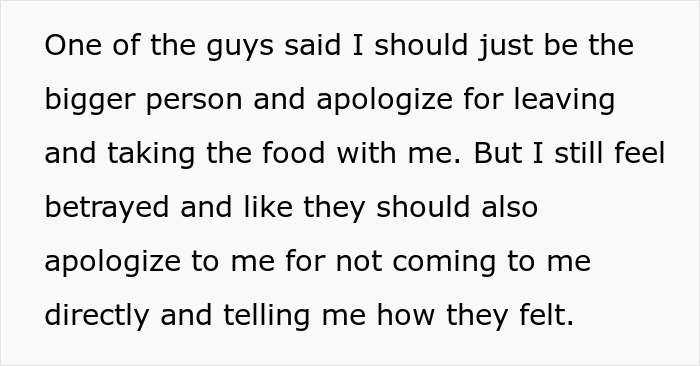 One of the guys said I should just be the bigger person and apologize for leaving and taking the food with me. But I still feel betrayed and like they should also apologize to me for not coming to me directly and telling me how they felt.